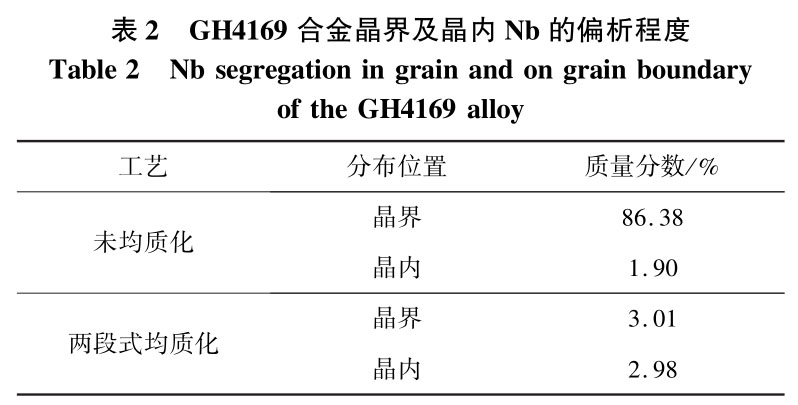 表2 GH4169合金晶界及晶内Nb的偏析程度

Table 2 Nb segregation in grain and on grain boundary of the GH4169 alloy

| 工艺 | 分布位置 | 质量分数/% |
|---|---|---|
| 未均质化 | 晶界 | 86.38 |
| | 晶内 | 1.90 |
| 两段式均质化 | 晶界 | 3.01 |
| | 晶内 | 2.98 |